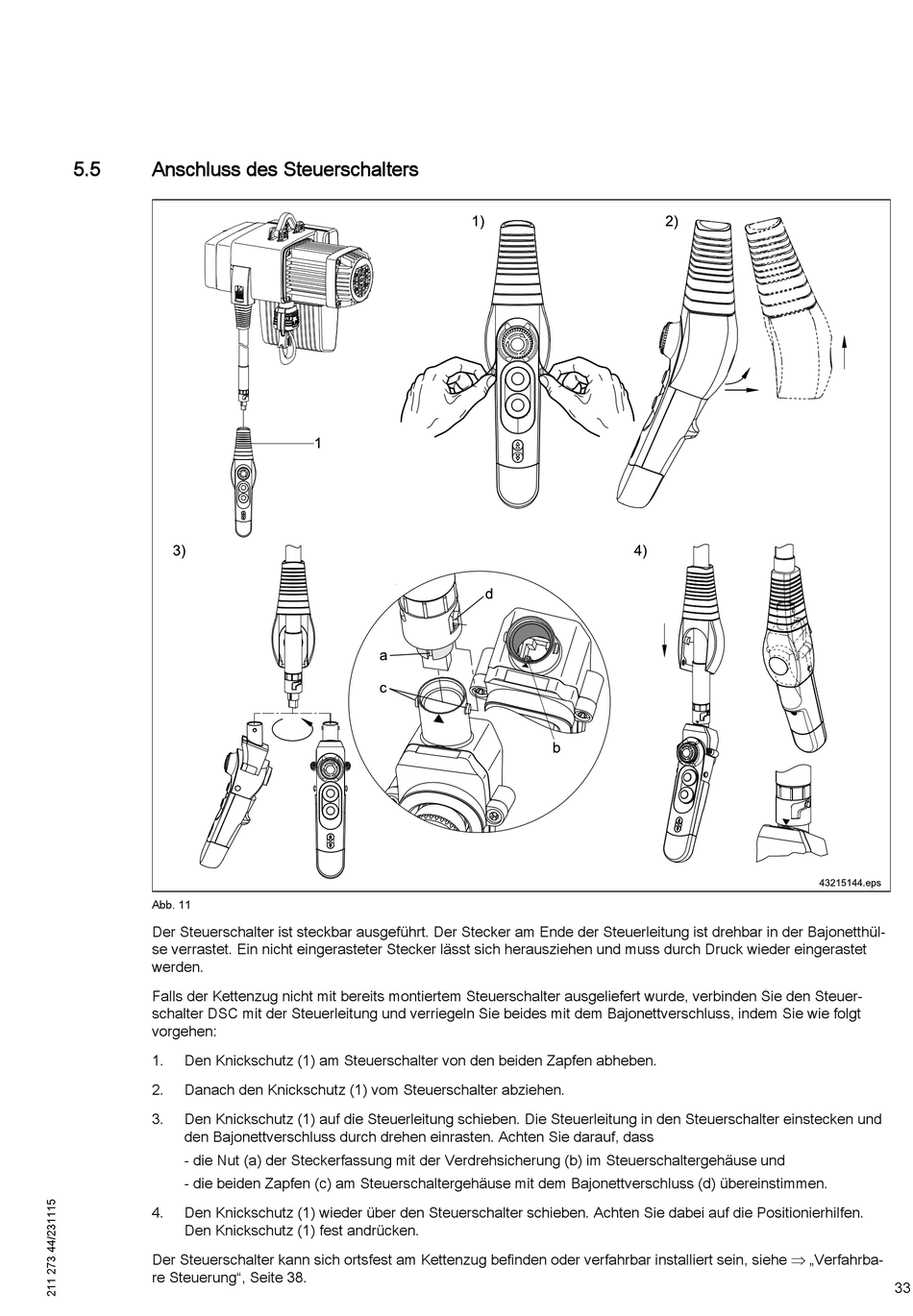 5.5 Anschluss des Steuerschalters

1)

2)

1

3)

4)

d

a

c

b

43215144.eps

Abb. 11

Der Steuerschalter ist steckbar ausgeführt. Der Stecker am Ende der Steuerleitung ist drehbar in der Bajonetthülse verrastet. Ein nicht eingerasteter Stecker lässt sich herausziehen und muss durch Druck wieder eingerastet werden.

Falls der Kettenzug nicht mit bereits montiertem Steuerschalter ausgeliefert wurde, verbinden Sie den Steuerschalter DSC mit der Steuerleitung und verriegeln Sie beides mit dem Bajonettverschluss, indem Sie wie folgt vorgehen:

1. Den Knickschutz (1) am Steuerschalter von den beiden Zapfen abheben.

2. Danach den Knickschutz (1) vom Steuerschalter abziehen.

3. Den Knickschutz (1) auf die Steuerleitung schieben. Die Steuerleitung in den Steuerschalter einstecken und den Bajonettverschluss durch drehen einrasten. Achten Sie darauf, dass

- die Nut (a) der Steckerfassung mit der Verdrehsicherung (b) im Steuerschaltergehäuse und

- die beiden Zapfen (c) am Steuerschaltergehäuse mit dem Bajonettverschluss (d) übereinstimmen.

4. Den Knickschutz (1) wieder über den Steuerschalter schieben. Achten Sie dabei auf die Positionierhilfen. Den Knickschutz (1) fest andrücken.

Der Steuerschalter kann sich ortsfest am Kettenzug befinden oder verfahrbar installiert sein, siehe ⇒ „Verfahrbare Steuerung“, Seite 38.

211 273 44/231115

33